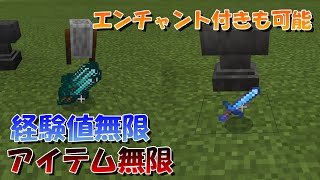 エンチャント付きも可能

経験値無限
アイテム無限